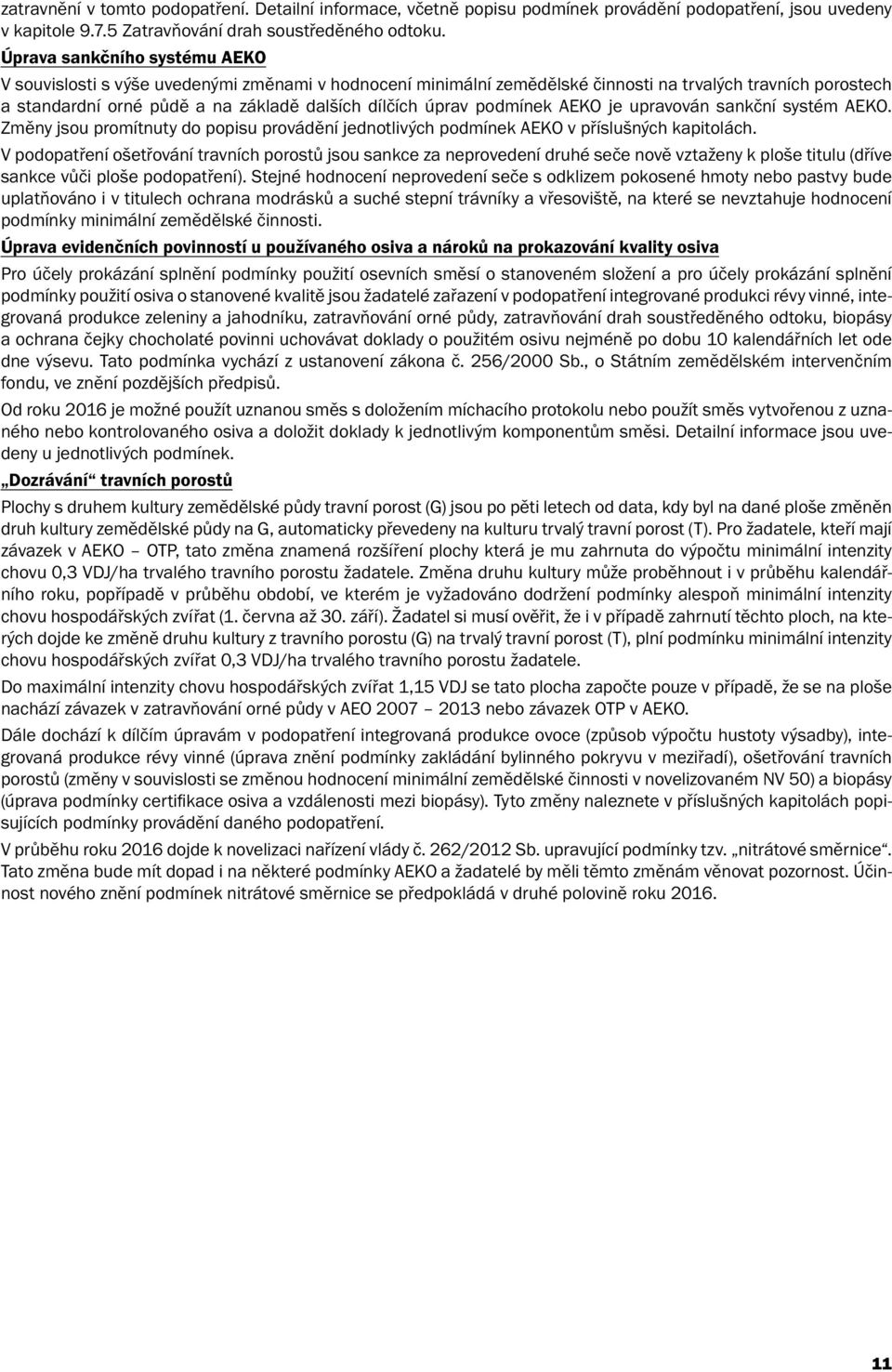 zatravnění v tomto podopatření. Detailní informace, včetně popisu podmínek provádění podopatření, jsou uvedeny v kapitole 9.7.5 Zatravňování drah soustředěného odtoku.

Úprava sankčního systému AEKO

V souvislosti s výše uvedenými změnami v hodnocení minimální zemědělské činnosti na trvalých travních porostech a standardní orné půdě a na základě dalších dílčích úprav podmínek AEKO je upravován sankční systém AEKO. Změny jsou promítnuty do popisu provádění jednotlivých podmínek AEKO v příslušných kapitolách.

V podopatření ošetřování travních porostů jsou sankce za neprovedení druhé seče nově vztaženy k ploše titulu (dříve sankce vůči ploše podopatření). Stejné hodnocení neprovedení seče s odklizem pokosené hmoty nebo pastvy bude uplatňováno i v titulech ochrana modrásků a suché stepní trávníky a vřesoviště, na které se nevztahuje hodnocení podmínky minimální zemědělské činnosti.

Úprava evidenčních povinností u používaného osiva a nároků na prokazování kvality osiva

Pro účely prokázání splnění podmínky použití osevních směsí o stanoveném složení a pro účely prokázání splnění podmínky použití osiva o stanovené kvalitě jsou žadatelé zařazení v podopatření integrované produkci révy vinné, integrovaná produkce zeleniny a jahodníku, zatravňování orné půdy, zatravňování drah soustředěného odtoku, biopásy a ochrana čejky chocholaté povinni uchovávat doklady o použitém osivu nejméně po dobu 10 kalendářních let ode dne výsevu. Tato podmínka vychází z ustanovení zákona č. 256/2000 Sb., o Státním zemědělském intervenčním fondu, ve znění pozdějších předpisů.

Od roku 2016 je možné použít uznanou směs s doložením míchacího protokolu nebo použít směs vytvořenou z uznaného nebo kontrolovaného osiva a doložit doklady k jednotlivým komponentům směsi. Detailní informace jsou uvedeny u jednotlivých podmínek.

„Dozrávání“ travních porostů

Plochy s druhem kultury zemědělské půdy travní porost (G) jsou po pěti letech od data, kdy byl na dané ploše změněn druh kultury zemědělské půdy na G, automaticky převedeny na kulturu trvalý travní porost (T). Pro žadatele, kteří mají závazek v AEKO – OTP, tato změna znamená rozšíření plochy která je mu zahrnuta do výpočtu minimální intenzity chovu 0,3 VDJ/ha trvalého travního porostu žadatele. Změna druhu kultury může proběhnout i v průběhu kalendářního roku, popřípadě v průběhu období, ve kterém je vyžadováno dodržení podmínky alespoň minimální intenzity chovu hospodářských zvířat (1. června až 30. září). Žadatel si musí ověřit, že i v případě zahrnutí těchto ploch, na kterých dojde ke změně druhu kultury z travního porostu (G) na trvalý travní porost (T), plní podmínku minimální intenzity chovu hospodářských zvířat 0,3 VDJ/ha trvalého travního porostu žadatele.

Do maximální intenzity chovu hospodářských zvířat 1,15 VDJ se tato plocha započte pouze v případě, že se na ploše nachází závazek v zatravňování orné půdy v AEO 2007 – 2013 nebo závazek OTP v AEKO.

Dále dochází k dílčím úpravám v podopatření integrovaná produkce ovoce (způsob výpočtu hustoty výsadby), integrovaná produkce révy vinné (úprava znění podmínky zakládání bylinného pokryvu v meziřadí), ošetřování travních porostů (změny v souvislosti se změnou hodnocení minimální zemědělské činnosti v novelizovaném NV 50) a biopásy (úprava podmínky certifikace osiva a vzdálenosti mezi biopásy). Tyto změny naleznete v příslušných kapitolách popisujících podmínky provádění daného podopatření.

V průběhu roku 2016 dojde k novelizaci nařízení vlády č. 262/2012 Sb. upravující podmínky tzv. „nitrátové směrnice“. Tato změna bude mít dopad i na některé podmínky AEKO a žadatelé by měli těmto změnám věnovat pozornost. Účinnost nového znění podmínek nitrátové směrnice se předpokládá v druhé polovině roku 2016.

11